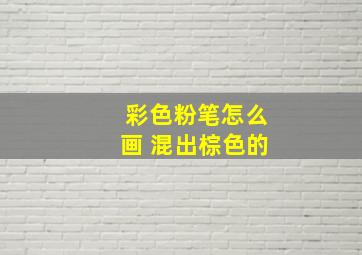 彩色粉笔怎么画 混出棕色的